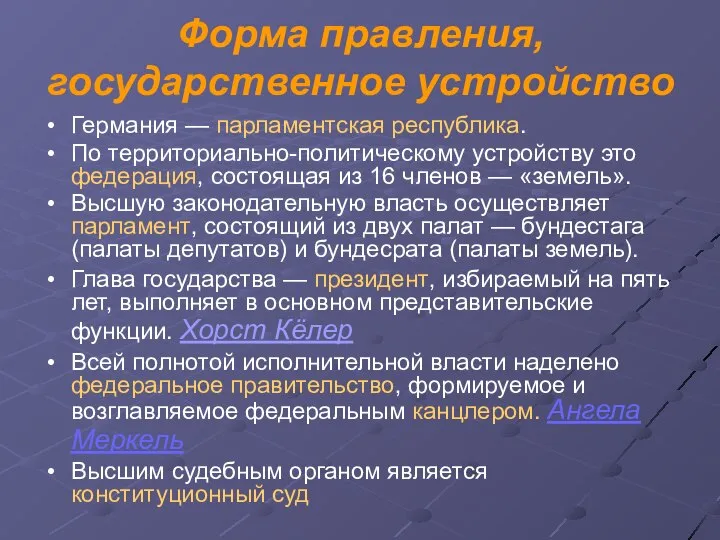 Форма правления, государственное устройство

• Германия — парламентская республика.
• По территориально-политическому устройству это федерация, состоящая из 16 членов — «земель».
• Высшую законодательную власть осуществляет парламент, состоящий из двух палат — бундестага (палаты депутатов) и бундесрата (палаты земель).
• Глава государства — президент, избираемый на пять лет, выполняет в основном представительские функции. Хорст Кёлер
• Всей полнотой исполнительной власти наделено федеральное правительство, формируемое и возглавляемое федеральным канцлером. Ангела Меркель
• Высшим судебным органом является конституционный суд